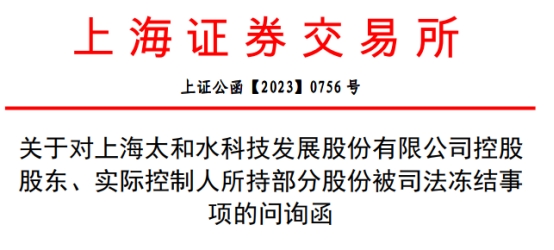 上海证券交易所

上证公函【2023】0756 号

关于对上海太和水科技发展股份有限公司控股股东、实际控制人所持部分股份被司法冻结事项的问询函